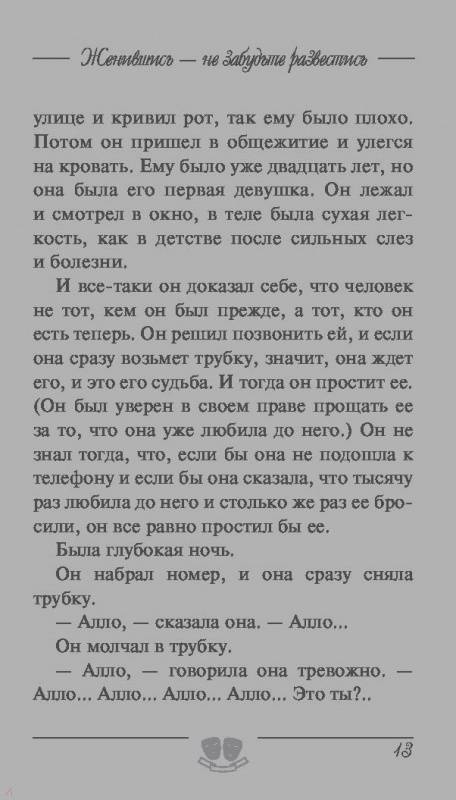 Женившись — не забудьте развестись

улице и кривил рот, так ему было плохо. Потом он пришел в общежитие и улегся на кровать. Ему было уже двадцать лет, но она была его первая девушка. Он лежал и смотрел в окно, в теле была сухая легкость, как в детстве после сильных слез и болезни.

И все-таки он доказал себе, что человек не тот, кем он был прежде, а тот, кто он есть теперь. Он решил позвонить ей, и если она сразу возьмет трубку, значит, она ждет его, и это его судьба. И тогда он простит ее. (Он был уверен в своем праве прощать ее за то, что она уже любила до него.) Он не знал тогда, что, если бы она не подошла к телефону и если бы она сказала, что тысячу раз любила до него и столько же раз ее бросили, он все равно простил бы ее.

Была глубокая ночь.

Он набрал номер, и она сразу сняла трубку.

— Алло, — сказала она. — Алло...

Он молчал в трубку.

— Алло, — говорила она тревожно. — Алло... Алло... Алло... Алло... Это ты?..

13